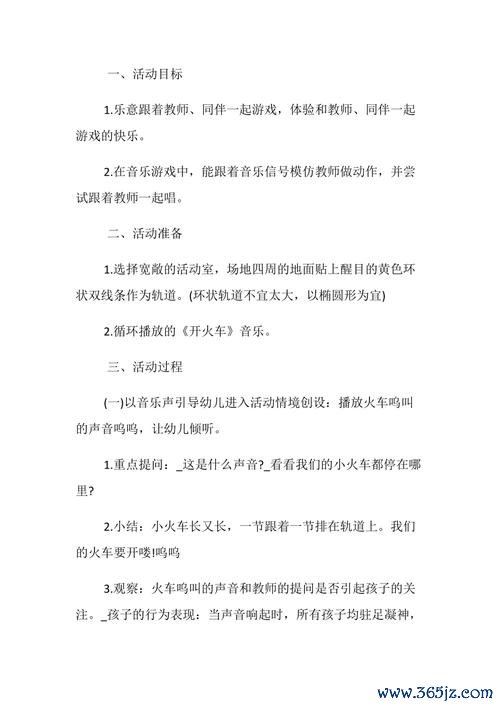 一、活动目标

1.乐意跟着教师、同伴一起游戏，体验和教师、同伴一起游戏的快乐。

2.在音乐游戏中，能跟着音乐信号模仿教师做动作，并尝试跟着教师一起唱。

二、活动准备

1.选择宽敞的活动室，场地四周的地面贴上醒目的黄色环状双线条作为轨道。(环状轨道不宜太大，以椭圆形为宜)

2.循环播放的《开火车》音乐。

三、活动过程

(一)以音乐声引导幼儿进入活动情境创设：播放火车鸣叫的声音呜呜，让幼儿倾听。

1.重点提问：_这是什么声音?_看看我们的小火车都停在哪里?

2.小结：小火车长又长，一节跟着一节排在轨道上。我们的火车要开喽!呜呜

3.观察：火车鸣叫的声音和教师的提问是否引起孩子的关注。_孩子的行为表现：当声音响起时，所有孩子均驻足凝神，

www.365jz.com